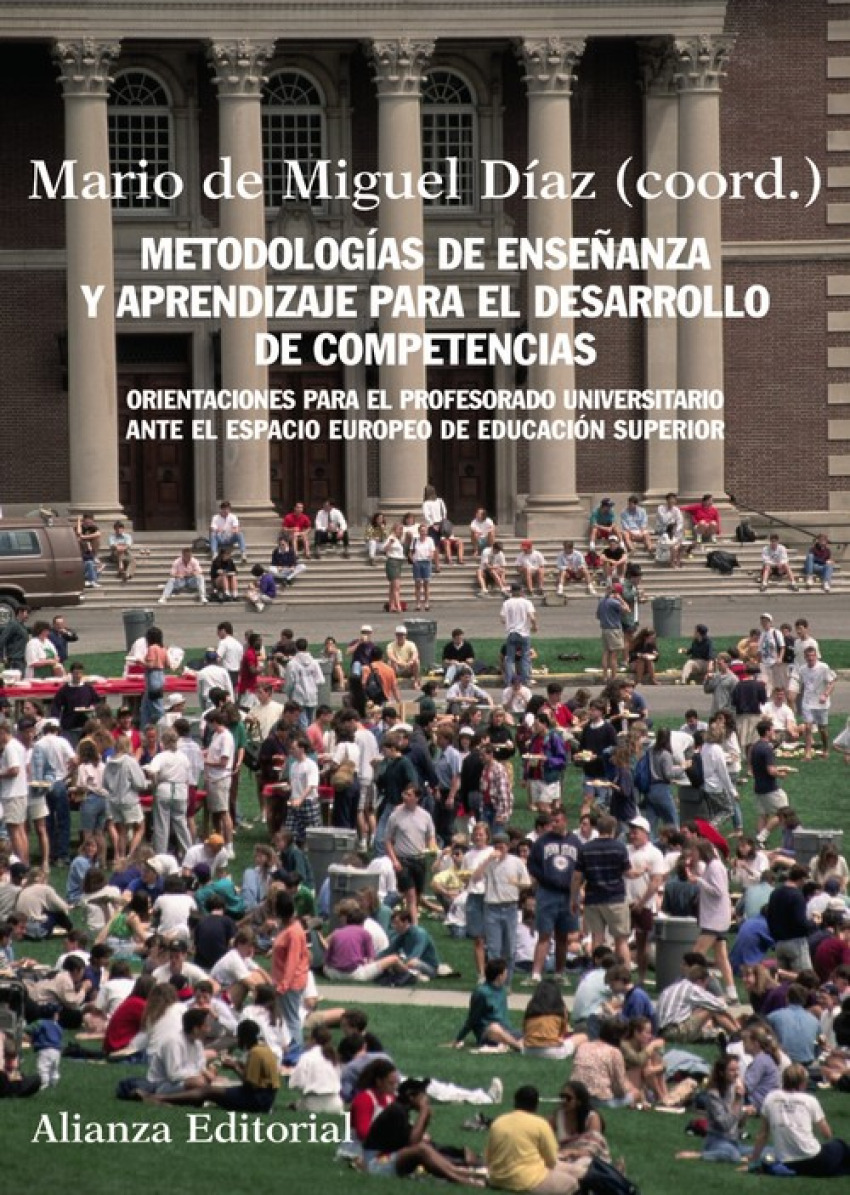 Mario de Miguel Díaz (coord.)

METODOLOGÍAS DE ENSEÑANZA Y APRENDIZAJE PARA EL DESARROLLO DE COMPETENCIAS

ORIENTACIONES PARA EL PROFESORADO UNIVERSITARIO ANTE EL ESPACIO EUROPEO DE EDUCACIÓN SUPERIOR

Alianza Editorial